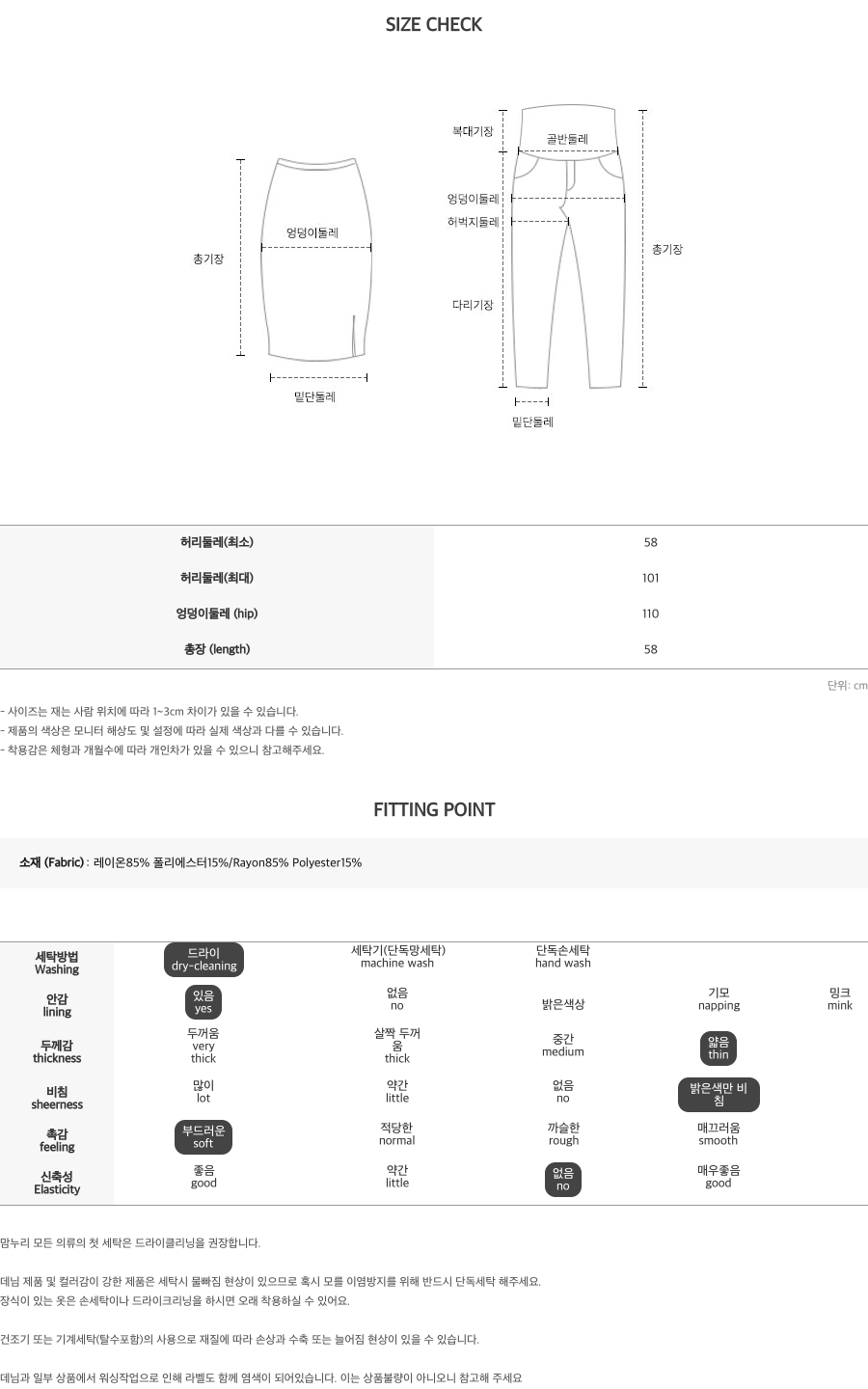 SIZE CHECK

총기장
엉덩이둘레
밑단둘레

복대기장
골반둘레
엉덩이둘레
허벅지둘레
다리기장
총기장
밑단둘레

| 허리둘레(최소) | 58 |
|---|---|
| 허리둘레(최대) | 101 |
| 엉덩이둘레 (hip) | 110 |
| 총장 (length) | 58 |

단위: cm

- 사이즈는 재는 사람 위치에 따라 1~3cm 차이가 있을 수 있습니다.
- 제품의 색상은 모니터 해상도 및 설정에 따라 실제 색상과 다를 수 있습니다.
- 착용감은 체형과 개월수에 따라 개인차가 있을 수 있으니 참고해주세요.

FITTING POINT

소재 (Fabric) : 레이온85% 폴리에스터15%/Rayon85% Polyester15%

| 세탁방법 Washing | 드라이 dry-cleaning | 세탁기(단독망세탁) machine wash | 단독손세탁 hand wash | | |
|---|---|---|---|---|---|
| 안감 lining | 있음 yes | 없음 no | 밝은색상 | 기모 napping | 밍크 mink |
| 두께감 thickness | 두꺼움 very thick | 살짝 두꺼움 thick | 중간 medium | 얇음 thin | |
| 비침 sheerness | 많이 lot | 약간 little | 없음 no | 밝은색만 비침 | |
| 촉감 feeling | 부드러운 soft | 적당한 normal | 까슬한 rough | 매끄러움 smooth | |
| 신축성 Elasticity | 좋음 good | 약간 little | 없음 no | 매우좋음 good | |

맘누리 모든 의류의 첫 세탁은 드라이클리닝을 권장합니다.

데님 제품 및 컬러감이 강한 제품은 세탁시 물빠짐 현상이 있으므로 혹시 모를 이염방지를 위해 반드시 단독세탁 해주세요.
장식이 있는 옷은 손세탁이나 드라이크리닝을 하시면 오래 착용하실 수 있어요.

건조기 또는 기계세탁(탈수포함)의 사용으로 재질에 따라 손상과 수축 또는 늘어짐 현상이 있을 수 있습니다.

데님과 일부 상품에서 워싱작업으로 인해 라벨도 함께 염색이 되어있습니다. 이는 상품불량이 아니오니 참고해 주세요